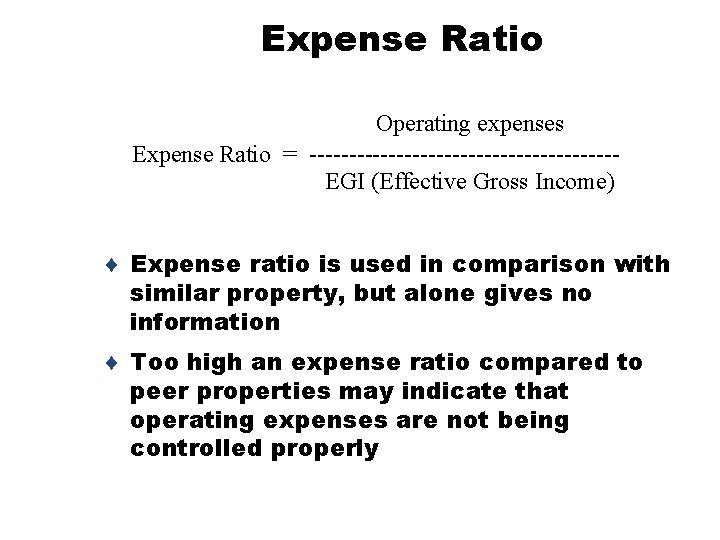 Expense Ratio

$\text{Expense Ratio} = \frac{\text{Operating expenses}}{\text{EGI (Effective Gross Income)}}$

♦ Expense ratio is used in comparison with similar property, but alone gives no information

♦ Too high an expense ratio compared to peer properties may indicate that operating expenses are not being controlled properly